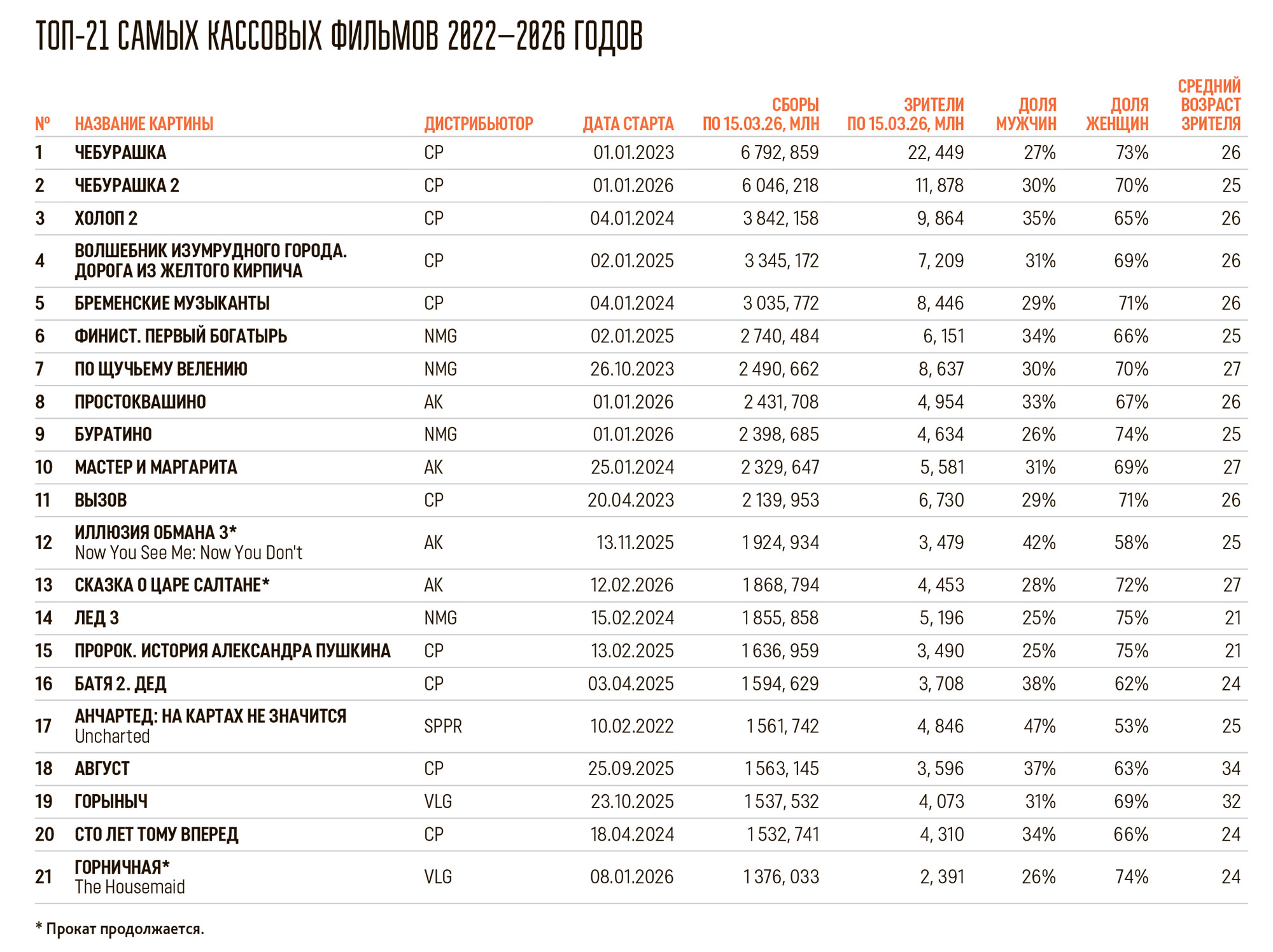 ТОП-21 САМЫХ КАССОВЫХ ФИЛЬМОВ 2022—2026 ГОДОВ

| № | НАЗВАНИЕ КАРТИНЫ | ДИСТРИБЬЮТОР | ДАТА СТАРТА | СБОРЫ ПО 15.03.26, МЛН | ЗРИТЕЛИ ПО 15.03.26, МЛН | ДОЛЯ МУЖЧИН | ДОЛЯ ЖЕНЩИН | СРЕДНИЙ ВОЗРАСТ ЗРИТЕЛЯ |
|---|---|---|---|---|---|---|---|---|
| 1 | ЧЕБУРАШКА | CP | 01.01.2023 | 6 792, 859 | 22, 449 | 27% | 73% | 26 |
| 2 | ЧЕБУРАШКА 2 | CP | 01.01.2026 | 6 046, 218 | 11, 878 | 30% | 70% | 25 |
| 3 | ХОЛОП 2 | CP | 04.01.2024 | 3 842, 158 | 9, 864 | 35% | 65% | 26 |
| 4 | ВОЛШЕБНИК ИЗУМРУДНОГО ГОРОДА. ДОРОГА ИЗ ЖЕЛТОГО КИРПИЧА | CP | 02.01.2025 | 3 345, 172 | 7, 209 | 31% | 69% | 26 |
| 5 | БРЕМЕНСКИЕ МУЗЫКАНТЫ | CP | 04.01.2024 | 3 035, 772 | 8, 446 | 29% | 71% | 26 |
| 6 | ФИНИСТ. ПЕРВЫЙ БОГАТЫРЬ | NMG | 02.01.2025 | 2 740, 484 | 6, 151 | 34% | 66% | 25 |
| 7 | ПО ЩУЧЬЕМУ ВЕЛЕНИЮ | NMG | 26.10.2023 | 2 490, 662 | 8, 637 | 30% | 70% | 27 |
| 8 | ПРОСТОКВАШИНО | AK | 01.01.2026 | 2 431, 708 | 4, 954 | 33% | 67% | 26 |
| 9 | БУРАТИНО | NMG | 01.01.2026 | 2 398, 685 | 4, 634 | 26% | 74% | 25 |
| 10 | МАСТЕР И МАРГАРИТА | AK | 25.01.2024 | 2 329, 647 | 5, 581 | 31% | 69% | 27 |
| 11 | ВЫЗОВ | CP | 20.04.2023 | 2 139, 953 | 6, 730 | 29% | 71% | 26 |
| 12 | ИЛЛЮЗИЯ ОБМАНА 3* Now You See Me: Now You Don't | AK | 13.11.2025 | 1 924, 934 | 3, 479 | 42% | 58% | 25 |
| 13 | СКАЗКА О ЦАРЕ САЛТАНЕ* | AK | 12.02.2026 | 1 868, 794 | 4, 453 | 28% | 72% | 27 |
| 14 | ЛЕД 3 | NMG | 15.02.2024 | 1 855, 858 | 5, 196 | 25% | 75% | 21 |
| 15 | ПРОРОК. ИСТОРИЯ АЛЕКСАНДРА ПУШКИНА | CP | 13.02.2025 | 1 636, 959 | 3, 490 | 25% | 75% | 21 |
| 16 | БАТЯ 2. ДЕД | CP | 03.04.2025 | 1 594, 629 | 3, 708 | 38% | 62% | 24 |
| 17 | АНЧАРТЕД: НА КАРТАХ НЕ ЗНАЧИТСЯ Uncharted | SPPR | 10.02.2022 | 1 561, 742 | 4, 846 | 47% | 53% | 25 |
| 18 | АВГУСТ | CP | 25.09.2025 | 1 563, 145 | 3, 596 | 37% | 63% | 34 |
| 19 | ГОРЫНЫЧ | VLG | 23.10.2025 | 1 537, 532 | 4, 073 | 31% | 69% | 32 |
| 20 | СТО ЛЕТ ТОМУ ВПЕРЕД | CP | 18.04.2024 | 1 532, 741 | 4, 310 | 34% | 66% | 24 |
| 21 | ГОРНИЧНАЯ* The Housemaid | VLG | 08.01.2026 | 1 376, 033 | 2, 391 | 26% | 74% | 24 |

* Прокат продолжается.